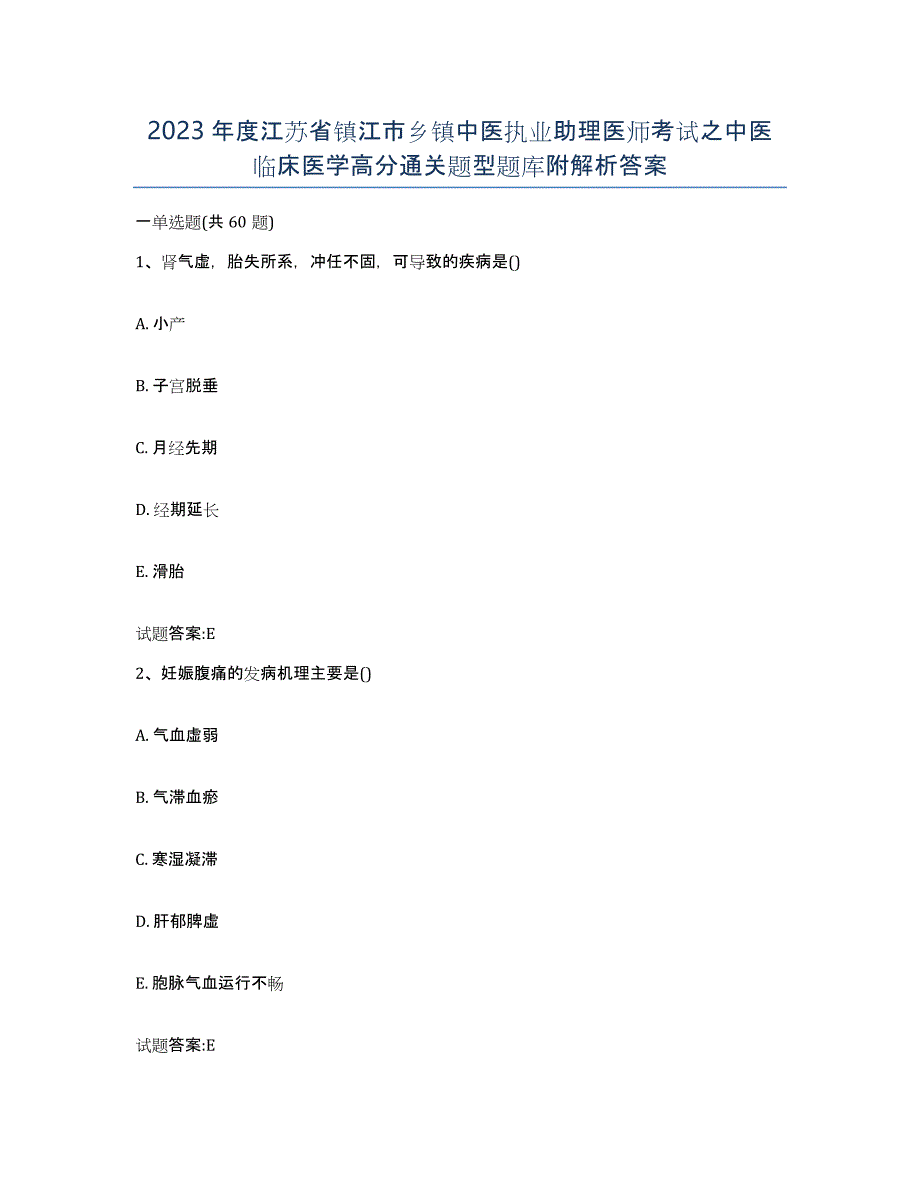 2023年度江苏省镇江市乡镇中医执业助理医师考试之中医临床医学高分通关题型题库附解析答案

一单选题(共60题)

1、肾气虚，胎失所系，冲任不固，可导致的疾病是()

A. 小产

B. 子宫脱垂

C. 月经先期

D. 经期延长

E. 滑胎

试题答案:E

2、妊娠腹痛的发病机理主要是()

A. 气血虚弱

B. 气滞血瘀

C. 寒湿凝滞

D. 肝郁脾虚

E. 胞脉气血运行不畅

试题答案:E